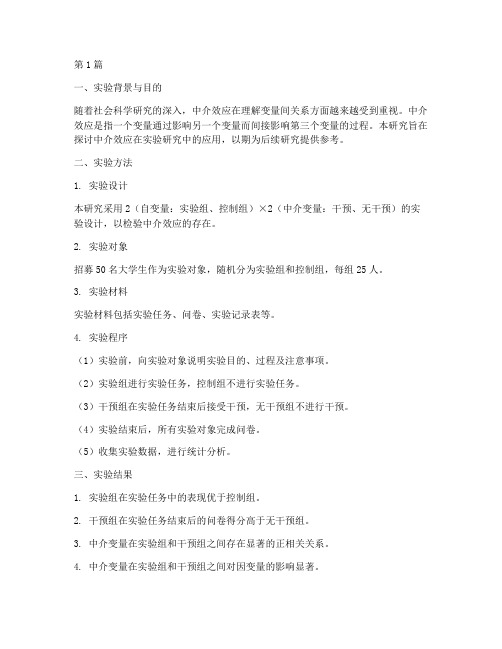 第1篇

一、实验背景与目的

随着社会科学研究的深入，中介效应在理解变量间关系方面越来越受到重视。中介效应是指一个变量通过影响另一个变量而间接影响第三个变量的过程。本研究旨在探讨中介效应在实验研究中的应用，以期为后续研究提供参考。

二、实验方法

1. 实验设计

本研究采用2（自变量：实验组、控制组）×2（中介变量：干预、无干预）的实验设计，以检验中介效应的存在。

2. 实验对象

招募50名大学生作为实验对象，随机分为实验组和控制组，每组25人。

3. 实验材料

实验材料包括实验任务、问卷、实验记录表等。

4. 实验程序

（1）实验前，向实验对象说明实验目的、过程及注意事项。

（2）实验组进行实验任务，控制组不进行实验任务。

（3）干预组在实验任务结束后接受干预，无干预组不进行干预。

（4）实验结束后，所有实验对象完成问卷。

（5）收集实验数据，进行统计分析。

三、实验结果

1. 实验组在实验任务中的表现优于控制组。

2. 干预组在实验任务结束后的问卷得分高于无干预组。

3. 中介变量在实验组和干预组之间存在显著的正相关关系。

4. 中介变量在实验组和干预组之间对因变量的影响显著。